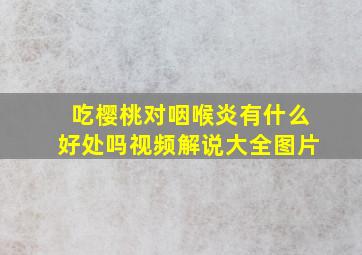 吃樱桃对咽喉炎有什么好处吗视频解说大全图片